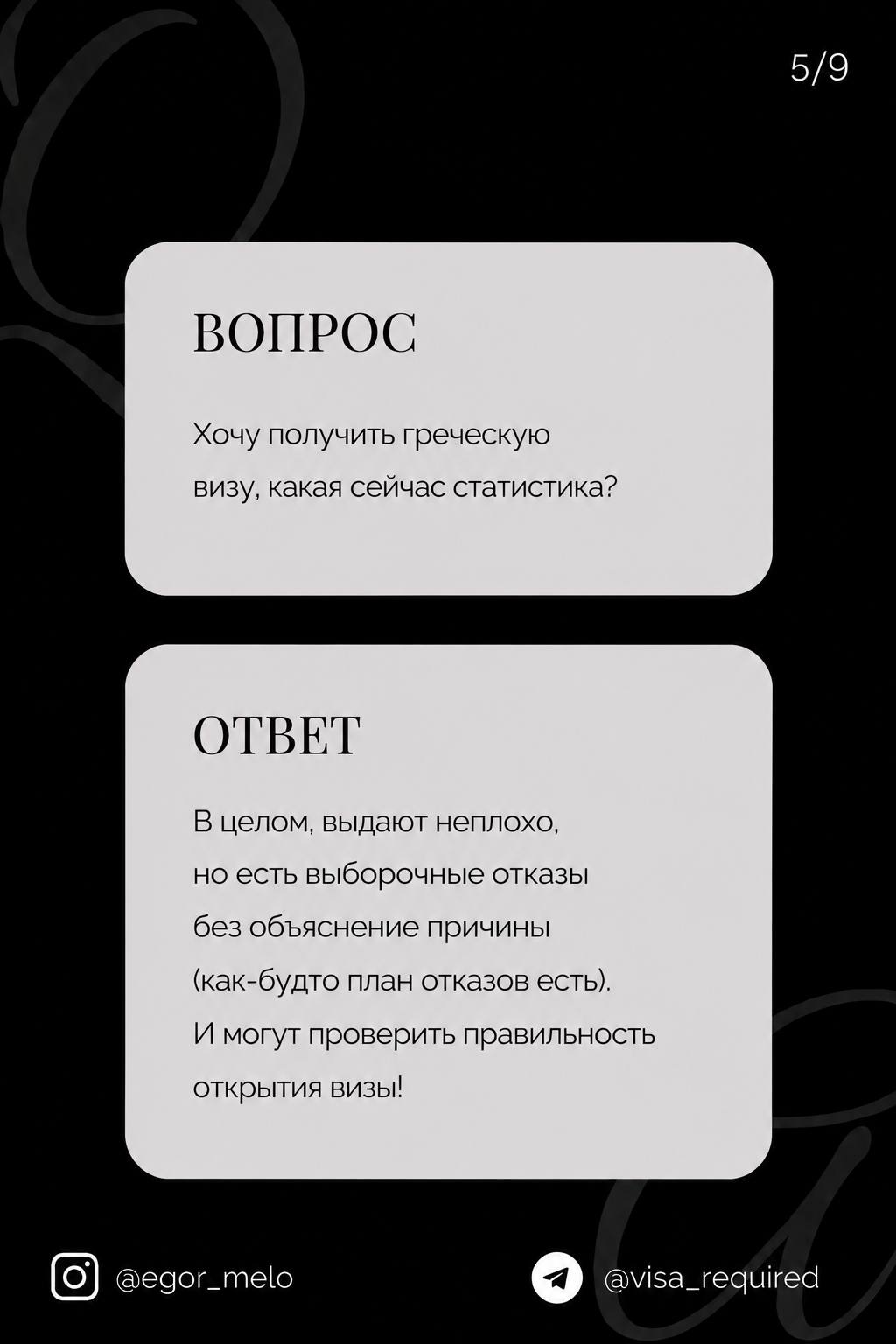 5/9

ВОПРОС

Хочу получить греческую визу, какая сейчас статистика?

ОТВЕТ

В целом, выдают неплохо, но есть выборочные отказы без объяснение причины (как-будто план отказов есть). И могут проверить правильность открытия визы!

@egor_melo

@visa_required